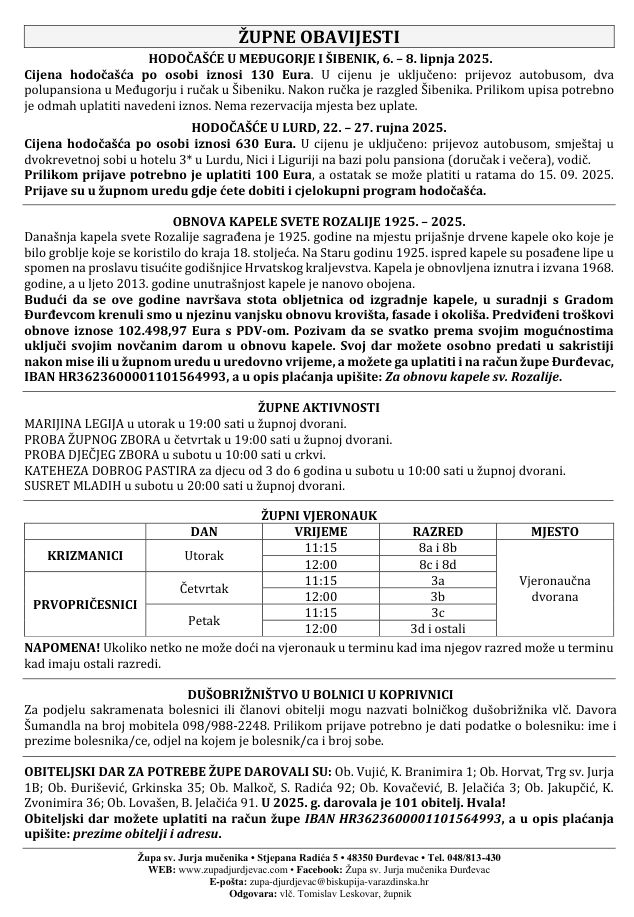 ŽUPNE OBAVIJESTI

HODOČAŠĆE U MEĐUGORJE I ŠIBENIK, 6. – 8. lipnja 2025.

Cijena hodočašća po osobi iznosi 130 Eura. U cijenu je uključeno: prijevoz autobusom, dva polupansiona u Međugorju i ručak u Šibeniku. Nakon ručka je razgled Šibenika. Prilikom upisa potrebno je odmah uplatiti navedeni iznos. Nema rezervacija mjesta bez uplate.

HODOČAŠĆE U LURD, 22. – 27. rujna 2025.

Cijena hodočašća po osobi iznosi 630 Eura. U cijenu je uključeno: prijevoz autobusom, smještaj u dvokrevetnoj sobi u hotelu 3* u Lurdu, Nici i Liguriji na bazi polu pansiona (doručak i večera), vodič. Prilikom prijave potrebno je uplatiti 100 Eura, a ostatak se može platiti u ratama do 15. 09. 2025. Prijave su u župnom uredu gdje ćete dobiti i cjelokupni program hodočašća.

OBNOVA KAPELE SVETE ROZALIJE 1925. – 2025.

Današnja kapela svete Rozalije sagrađena je 1925. godine na mjestu prijašnje drvene kapele oko koje je bilo groblje koje se koristilo do kraja 18. stoljeća. Na Staru godinu 1925. ispred kapele su posađene lipe u spomen na proslavu tisućite godišnjice Hrvatskog kraljevstva. Kapela je obnovljena iznutra i izvana 1968. godine, a u ljeto 2013. godine unutrašnjost kapele je nanovo obojena.
Budući da se ove godine navršava stota obljetnica od izgradnje kapele, u suradnji s Gradom Đurđevcom krenuli smo u njezinu vanjsku obnovu krovišta, fasade i okoliša. Predviđeni troškovi obnove iznose 102.498,97 Eura s PDV-om. Pozivam da se svatko prema svojim mogućnostima uključi svojim novčanim darom u obnovu kapele. Svoj dar možete osobno predati u sakristiji nakon mise ili u župnom uredu u uredovno vrijeme, a možete ga uplatiti i na račun župe Đurđevac, IBAN HR3623600001101564993, a u opis plaćanja upišite: Za obnovu kapele sv. Rozalije.

ŽUPNE AKTIVNOSTI

MARIJINA LEGIJA u utorak u 19:00 sati u župnoj dvorani.
PROBA ŽUPNOG ZBORA u četvrtak u 19:00 sati u župnoj dvorani.
PROBA DJEČJEG ZBORA u subotu u 10:00 sati u crkvi.
KATEHEZA DOBROG PASTIRA za djecu od 3 do 6 godina u subotu u 10:00 sati u župnoj dvorani.
SUSRET MLADIH u subotu u 20:00 sati u župnoj dvorani.

ŽUPNI VJERONAUK

| | DAN | VRIJEME | RAZRED | MJESTO |
|---|---|---|---|---|
| KRIZMANICI | Utorak | 11:15 | 8a i 8b | Vjeronaučna dvorana |
| | | 12:00 | 8c i 8d | |
| PRVOPRIČESNICI | Četvrtak | 11:15 | 3a | |
| | | 12:00 | 3b | |
| | Petak | 11:15 | 3c | |
| | | 12:00 | 3d i ostali | |

NAPOMENA! Ukoliko netko ne može doći na vjeronauk u terminu kad ima njegov razred može u terminu kad imaju ostali razredi.

DUŠOBRIŽNIŠTVO U BOLNICI U KOPRIVNICI

Za podjelu sakramenata bolesnici ili članovi obitelji mogu nazvati bolničkog dušobrižnika vlč. Davora Šumandla na broj mobitela 098/988-2248. Prilikom prijave potrebno je dati podatke o bolesniku: ime i prezime bolesnika/ce, odjel na kojem je bolesnik/ca i broj sobe.

OBITELJSKI DAR ZA POTREBE ŽUPE DAROVALI SU: Ob. Vujić, K. Branimira 1; Ob. Horvat, Trg sv. Jurja 1B; Ob. Đurišević, Grkinska 35; Ob. Malkoč, S. Radića 92; Ob. Kovačević, B. Jelačića 3; Ob. Jakupčić, K. Zvonimira 36; Ob. Lovašen, B. Jelačića 91. U 2025. g. darovala je 101 obitelj. Hvala!
Obiteljski dar možete uplatiti na račun župe IBAN HR3623600001101564993, a u opis plaćanja upišite: prezime obitelji i adresu.

Župa sv. Jurja mučenika • Stjepana Radića 5 • 48350 Đurđevac • Tel. 048/813-430
WEB: www.zupadjurdjevac.com • Facebook: Župa sv. Jurja mučenika Đurđevac
E-pošta: zupa-djurdjevac@biskupija-varazdinska.hr
Odgovara: vlč. Tomislav Leskovar, župnik